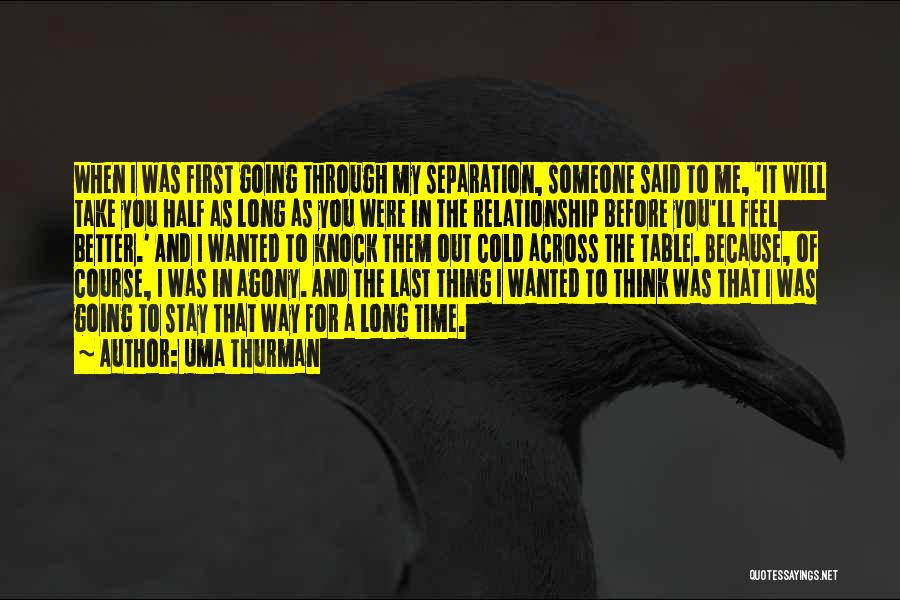 WHEN I WAS FIRST GOING THROUGH MY SEPARATION, SOMEONE SAID TO ME, 'IT WILL TAKE YOU HALF AS LONG AS YOU WERE IN THE RELATIONSHIP BEFORE YOU'LL FEEL BETTER.' AND I WANTED TO KNOCK THEM OUT COLD ACROSS THE TABLE. BECAUSE, OF COURSE, I WAS IN AGONY. AND THE LAST THING I WANTED TO THINK WAS THAT I WAS GOING TO STAY THAT WAY FOR A LONG TIME.
~ AUTHOR: UMA THURMAN

QUOTESSAYINGS.NET